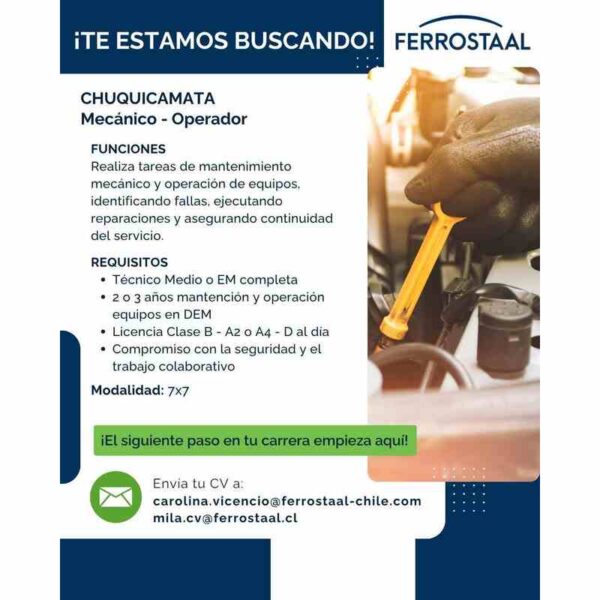 ¡TE ESTAMOS BUSCANDO!

FERROSTAAL

CHUQUICAMATA
Mecánico - Operador

FUNCIONES
Realiza tareas de mantenimiento mecánico y operación de equipos, identificando fallas, ejecutando reparaciones y asegurando continuidad del servicio.

REQUISITOS
• Técnico Medio o EM completa
• 2 o 3 años mantención y operación equipos en DEM
• Licencia Clase B - A2 o A4 - D al día
• Compromiso con la seguridad y el trabajo colaborativo

Modalidad: 7x7

¡El siguiente paso en tu carrera empieza aquí!

Envía tu CV a:
carolina.vicencio@ferrostaal-chile.com
mila.cv@ferrostaal.cl